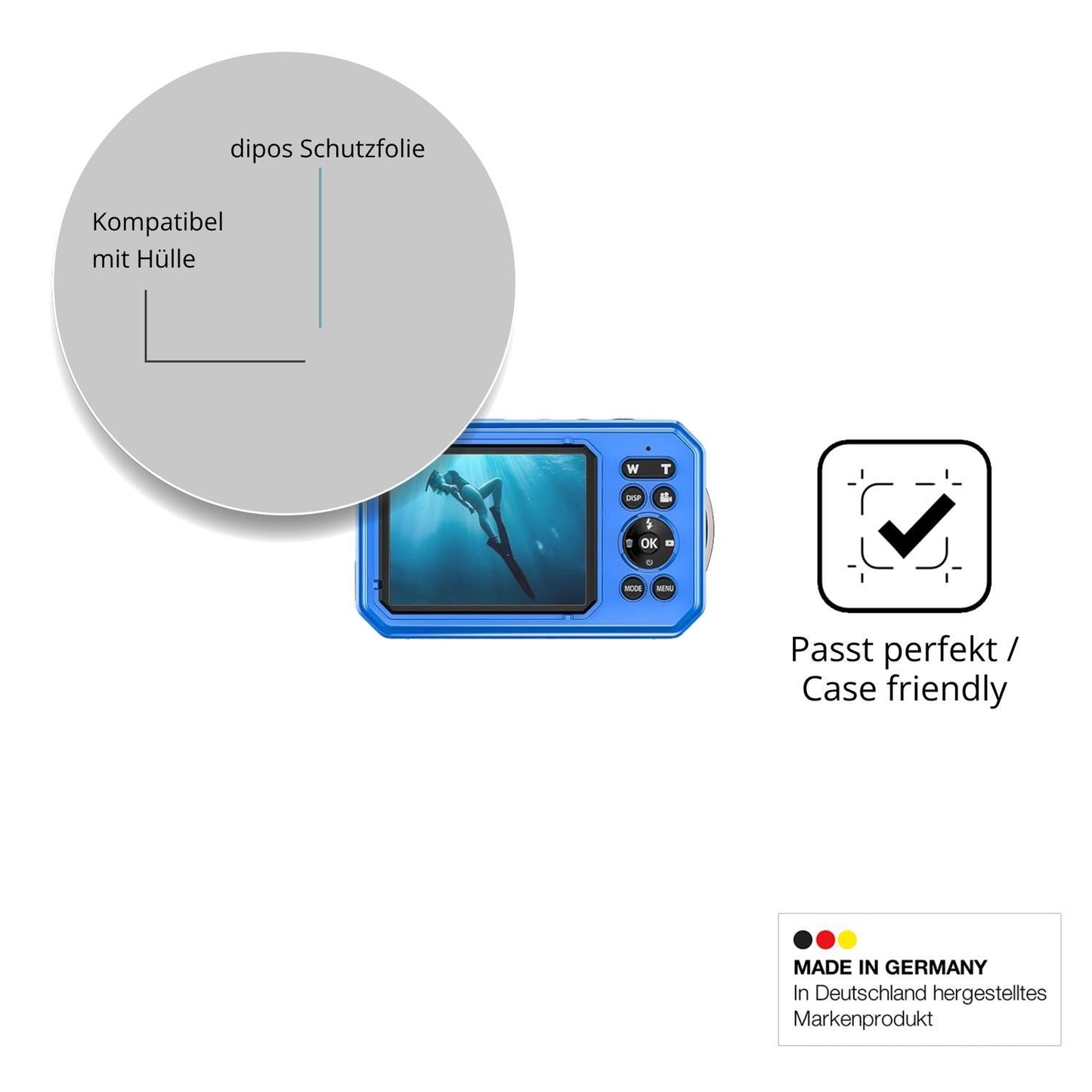 dipos Schutzfolie

Kompatibel
mit Hülle

W T
DISP
OK
MODE
MENU

Passt perfekt /
Case friendly

MADE IN GERMANY
In Deutschland hergestelltes
Markenprodukt